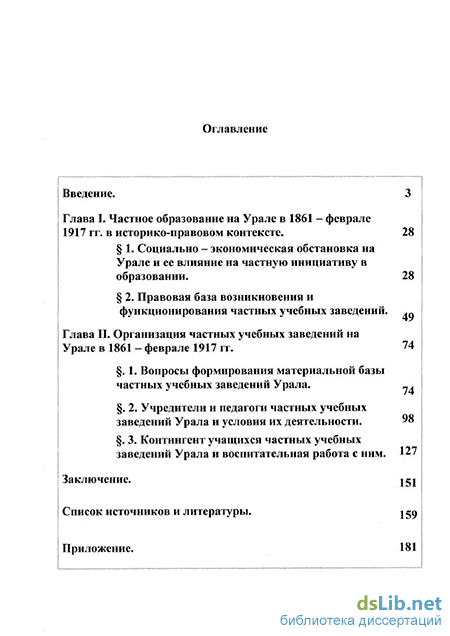 Оглавление

| | |
|---|---|
| Введение. | 3 |
| Глава I. Частное образование на Урале в 1861 – феврале 1917 гг. в историко-правовом контексте. | 28 |
| § 1. Социально – экономическая обстановка на Урале и ее влияние на частную инициативу в образовании. | 28 |
| § 2. Правовая база возникновения и функционирования частных учебных заведений. | 49 |
| Глава II. Организация частных учебных заведений на Урале в 1861 – феврале 1917 гг. | 74 |
| §. 1. Вопросы формирования материальной базы частных учебных заведений Урала. | 74 |
| §. 2. Учредители и педагоги частных учебных заведений Урала и условия их деятельности. | 98 |
| §. 3. Контингент учащихся частных учебных заведений Урала и воспитательная работа с ним. | 127 |
| Заключение. | 151 |
| Список источников и литературы. | 159 |
| Приложение. | 181 |

dsLib.net
библиотека диссертаций